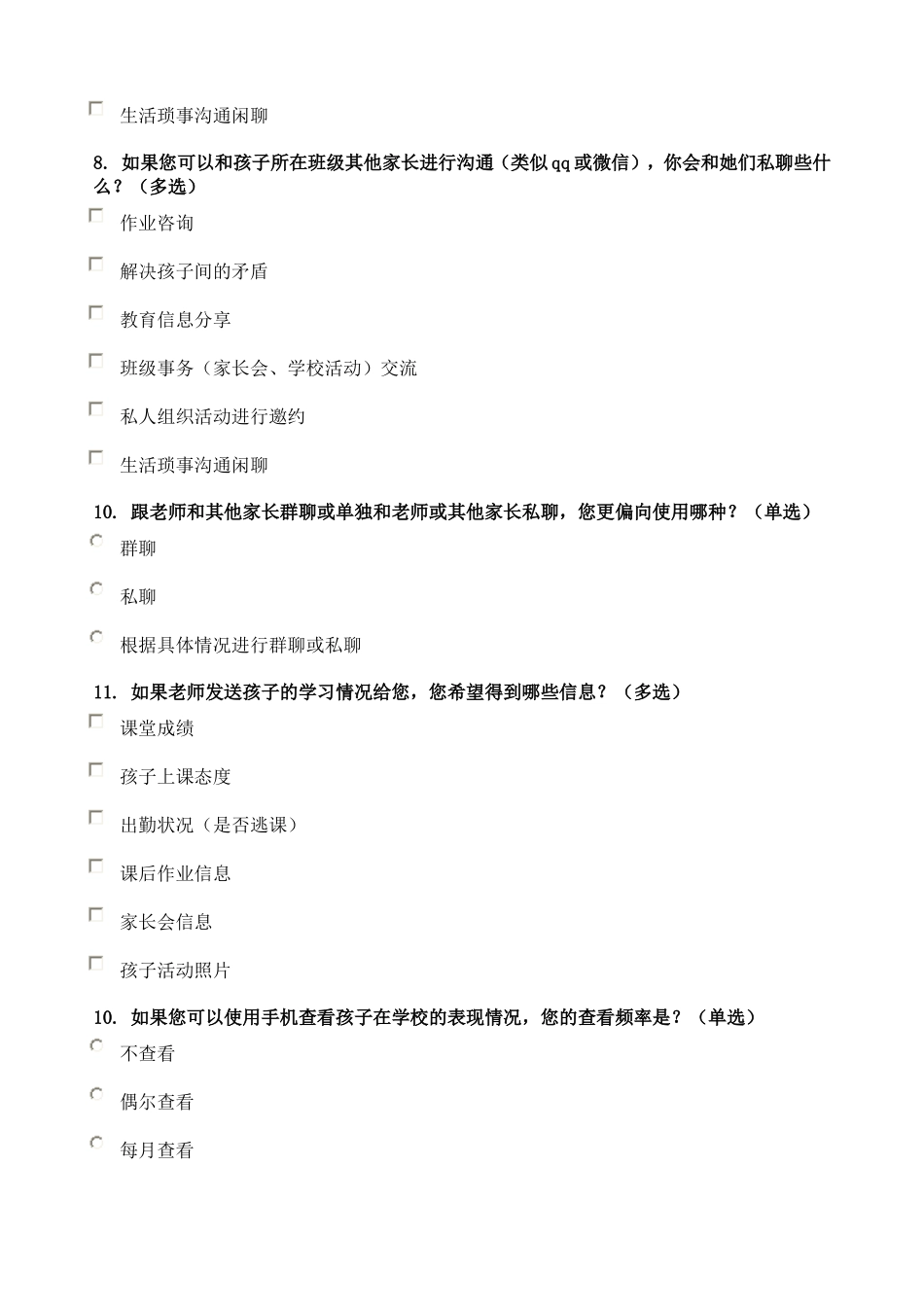 生活琐事沟通闲聊

8. 如果您可以和孩子所在班级其他家长进行沟通（类似qq或微信），你会和她们私聊些什么？（多选）

作业咨询

解决孩子间的矛盾

教育信息分享

班级事务（家长会、学校活动）交流

私人组织活动进行邀约

生活琐事沟通闲聊

10. 跟老师和其他家长群聊或单独和老师或其他家长私聊，您更偏向使用哪种？（单选）

群聊

私聊

根据具体情况进行群聊或私聊

11. 如果老师发送孩子的学习情况给您，您希望得到哪些信息？（多选）

课堂成绩

孩子上课态度

出勤状况（是否逃课）

课后作业信息

家长会信息

孩子活动照片

10. 如果您可以使用手机查看孩子在学校的表现情况，您的查看频率是？（单选）

不查看

偶尔查看

每月查看